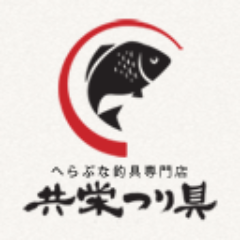 へらぶな釣具専門店
共栄つり具